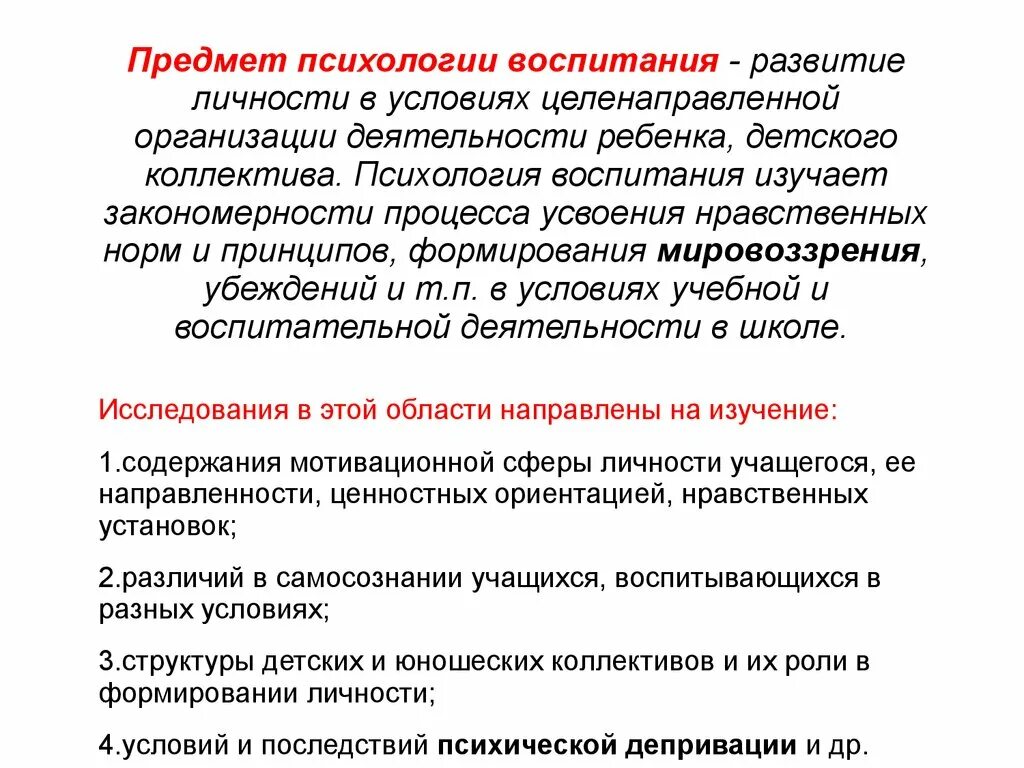 Предмет психологии воспитания - развитие личности в условиях целенаправленной организации деятельности ребенка, детского коллектива. Психология воспитания изучает закономерности процесса усвоения нравственных норм и принципов, формирования мировоззрения, убеждений и т.п. в условиях учебной и воспитательной деятельности в школе.

Исследования в этой области направлены на изучение:

1.содержания мотивационной сферы личности учащегося, ее направленности, ценностных ориентацией, нравственных установок;

2.различий в самосознании учащихся, воспитывающихся в разных условиях;

3.структуры детских и юношеских коллективов и их роли в формировании личности;

4.условий и последствий психической депривации и др.